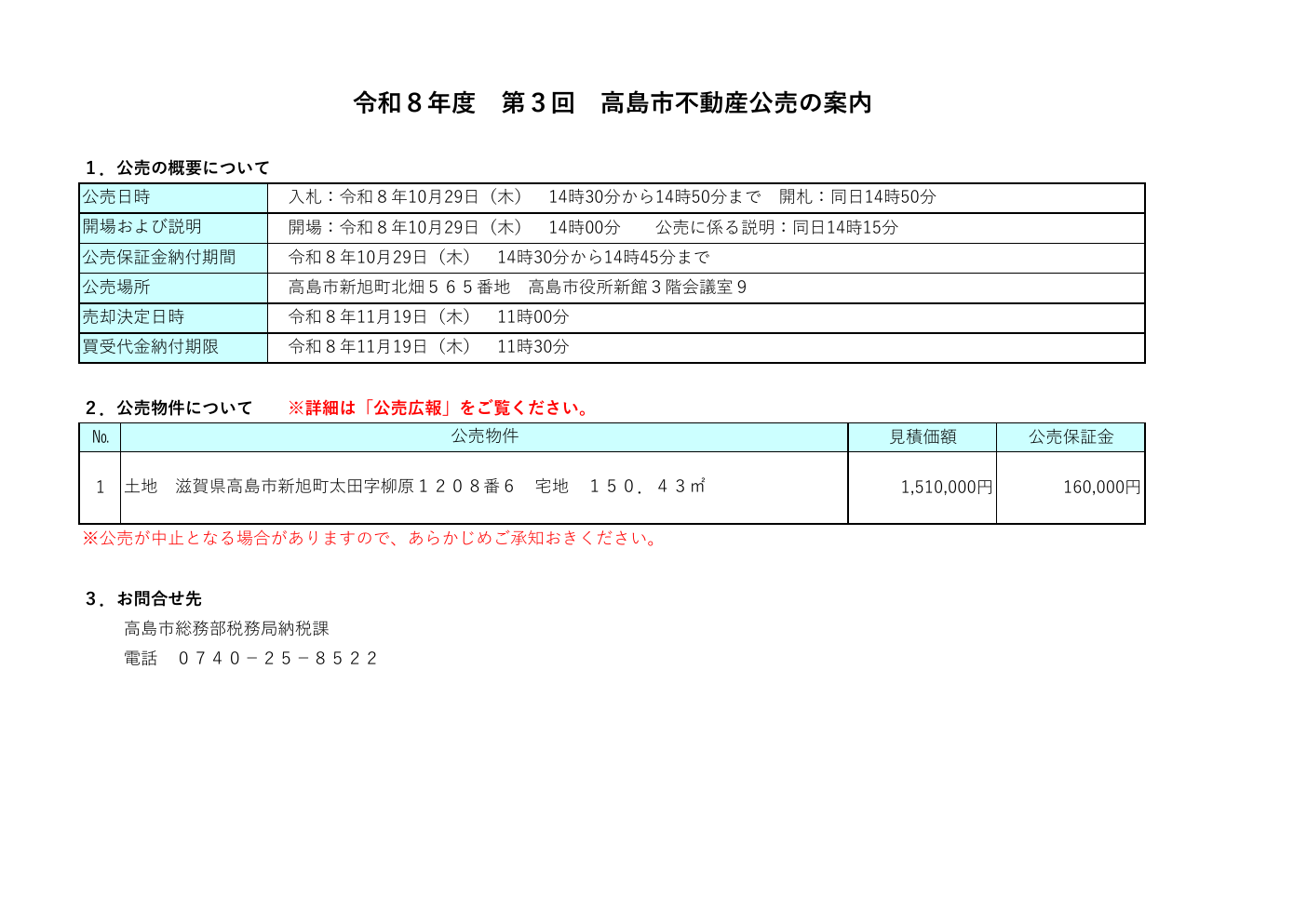 令和８年度　第３回　高島市不動産公売の案内

１．公売の概要について

| 公売日時 | 入札：令和８年10月29日（木）　14時30分から14時50分まで　開札：同日14時50分 |
|---|---|
| 開場および説明 | 開場：令和８年10月29日（木）　14時00分　　公売に係る説明：同日14時15分 |
| 公売保証金納付期間 | 令和８年10月29日（木）　14時30分から14時45分まで |
| 公売場所 | 高島市新旭町北畑５６５番地　高島市役所新館３階会議室９ |
| 売却決定日時 | 令和８年11月19日（木）　11時00分 |
| 買受代金納付期限 | 令和８年11月19日（木）　11時30分 |

２．公売物件について　　※詳細は「公売広報」をご覧ください。

| No. | 公売物件 | 見積価額 | 公売保証金 |
|---|---|---|---|
| 1 | 土地　滋賀県高島市新旭町太田字柳原１２０８番６　宅地　１５０．４３㎡ | 1,510,000円 | 160,000円 |

※公売が中止となる場合がありますので、あらかじめご承知おきください。

３．お問合せ先

高島市総務部税務局納税課

電話　０７４０－２５－８５２２